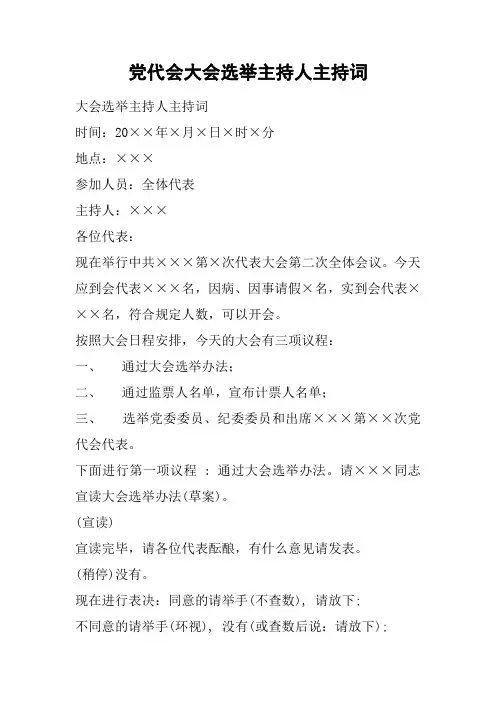 党代会大会选举主持人主持词

大会选举主持人主持词

时间：20××年×月×日×时×分

地点：×××

参加人员：全体代表

主持人：×××

各位代表：

现在举行中共×××第×次代表大会第二次全体会议。今天应到会代表×××名，因病、因事请假×名，实到会代表×××名，符合规定人数，可以开会。

按照大会日程安排，今天的大会有三项议程：

一、 通过大会选举办法；

二、 通过监票人名单，宣布计票人名单；

三、 选举党委委员、纪委委员和出席×××第××次党代会代表。

下面进行第一项议程 ：通过大会选举办法。请×××同志宣读大会选举办法(草案)。

(宣读)

宣读完毕，请各位代表酝酿，有什么意见请发表。

(稍停)没有。

现在进行表决：同意的请举手(不查数)，请放下；

不同意的请举手(环视)，没有(或查数后说：请放下)；